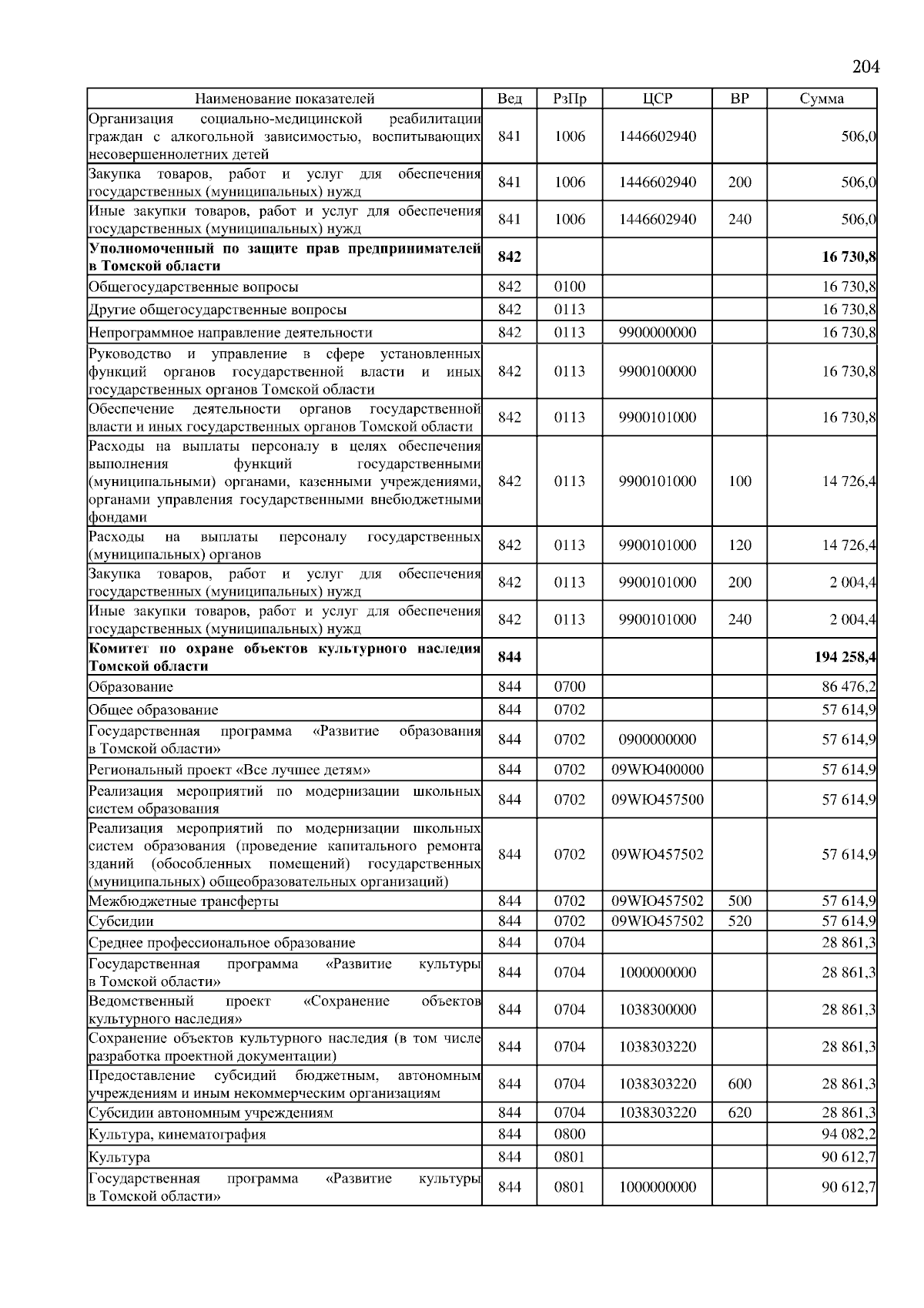 204

| Наименование показателей | Вед | РзПр | ЦСР | ВР | Сумма |
|---|---|---|---|---|---|
| Организация социально-медицинской реабилитации граждан с алкогольной зависимостью, воспитывающих несовершеннолетних детей | 841 | 1006 | 1446602940 | | 506,0 |
| Закупка товаров, работ и услуг для обеспечения государственных (муниципальных) нужд | 841 | 1006 | 1446602940 | 200 | 506,0 |
| Иные закупки товаров, работ и услуг для обеспечения государственных (муниципальных) нужд | 841 | 1006 | 1446602940 | 240 | 506,0 |
| **Уполномоченный по защите прав предпринимателей в Томской области** | **842** | | | | **16 730,8** |
| Общегосударственные вопросы | 842 | 0100 | | | 16 730,8 |
| Другие общегосударственные вопросы | 842 | 0113 | | | 16 730,8 |
| Непрограммное направление деятельности | 842 | 0113 | 9900000000 | | 16 730,8 |
| Руководство и управление в сфере установленных функций органов государственной власти и иных государственных органов Томской области | 842 | 0113 | 9900100000 | | 16 730,8 |
| Обеспечение деятельности органов государственной власти и иных государственных органов Томской области | 842 | 0113 | 9900101000 | | 16 730,8 |
| Расходы на выплаты персоналу в целях обеспечения выполнения функций государственными (муниципальными) органами, казенными учреждениями, органами управления государственными внебюджетными фондами | 842 | 0113 | 9900101000 | 100 | 14 726,4 |
| Расходы на выплаты персоналу государственных (муниципальных) органов | 842 | 0113 | 9900101000 | 120 | 14 726,4 |
| Закупка товаров, работ и услуг для обеспечения государственных (муниципальных) нужд | 842 | 0113 | 9900101000 | 200 | 2 004,4 |
| Иные закупки товаров, работ и услуг для обеспечения государственных (муниципальных) нужд | 842 | 0113 | 9900101000 | 240 | 2 004,4 |
| **Комитет по охране объектов культурного наследия Томской области** | **844** | | | | **194 258,4** |
| Образование | 844 | 0700 | | | 86 476,2 |
| Общее образование | 844 | 0702 | | | 57 614,9 |
| Государственная программа «Развитие образования в Томской области» | 844 | 0702 | 0900000000 | | 57 614,9 |
| Региональный проект «Все лучшее детям» | 844 | 0702 | 09WЮ400000 | | 57 614,9 |
| Реализация мероприятий по модернизации школьных систем образования | 844 | 0702 | 09WЮ457500 | | 57 614,9 |
| Реализация мероприятий по модернизации школьных систем образования (проведение капитального ремонта зданий (обособленных помещений) государственных (муниципальных) общеобразовательных организаций) | 844 | 0702 | 09WЮ457502 | | 57 614,9 |
| Межбюджетные трансферты | 844 | 0702 | 09WЮ457502 | 500 | 57 614,9 |
| Субсидии | 844 | 0702 | 09WЮ457502 | 520 | 57 614,9 |
| Среднее профессиональное образование | 844 | 0704 | | | 28 861,3 |
| Государственная программа «Развитие культуры в Томской области» | 844 | 0704 | 1000000000 | | 28 861,3 |
| Ведомственный проект «Сохранение объектов культурного наследия» | 844 | 0704 | 1038300000 | | 28 861,3 |
| Сохранение объектов культурного наследия (в том числе разработка проектной документации) | 844 | 0704 | 1038303220 | | 28 861,3 |
| Предоставление субсидий бюджетным, автономным учреждениям и иным некоммерческим организациям | 844 | 0704 | 1038303220 | 600 | 28 861,3 |
| Субсидии автономным учреждениям | 844 | 0704 | 1038303220 | 620 | 28 861,3 |
| Культура, кинематография | 844 | 0800 | | | 94 082,2 |
| Культура | 844 | 0801 | | | 90 612,7 |
| Государственная программа «Развитие культуры в Томской области» | 844 | 0801 | 1000000000 | | 90 612,7 |